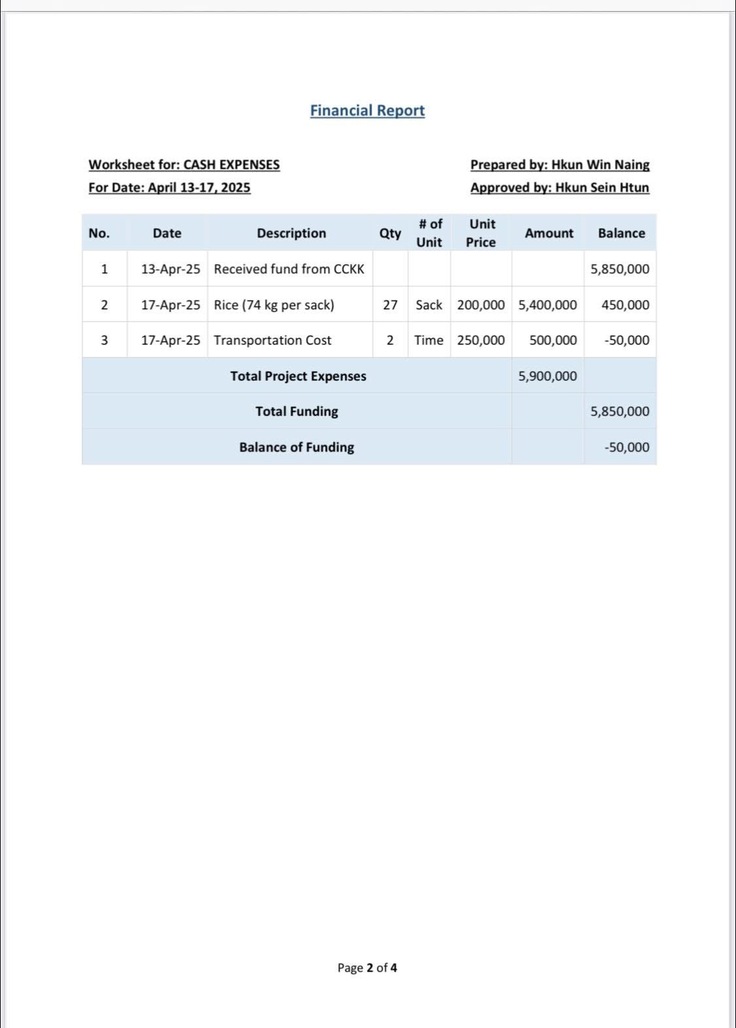 Financial Report

Worksheet for: CASH EXPENSES
For Date: April 13-17, 2025

Prepared by: Hkun Win Naing
Approved by: Hkun Sein Htun

| No. | Date | Description | Qty | # of Unit | Unit Price | Amount | Balance |
|---|---|---|---|---|---|---|---|
| 1 | 13-Apr-25 | Received fund from CCKK | | | | | 5,850,000 |
| 2 | 17-Apr-25 | Rice (74 kg per sack) | 27 | Sack | 200,000 | 5,400,000 | 450,000 |
| 3 | 17-Apr-25 | Transportation Cost | 2 | Time | 250,000 | 500,000 | -50,000 |
| | | Total Project Expenses | | | | 5,900,000 | |
| | | Total Funding | | | | | 5,850,000 |
| | | Balance of Funding | | | | | -50,000 |

Page 2 of 4